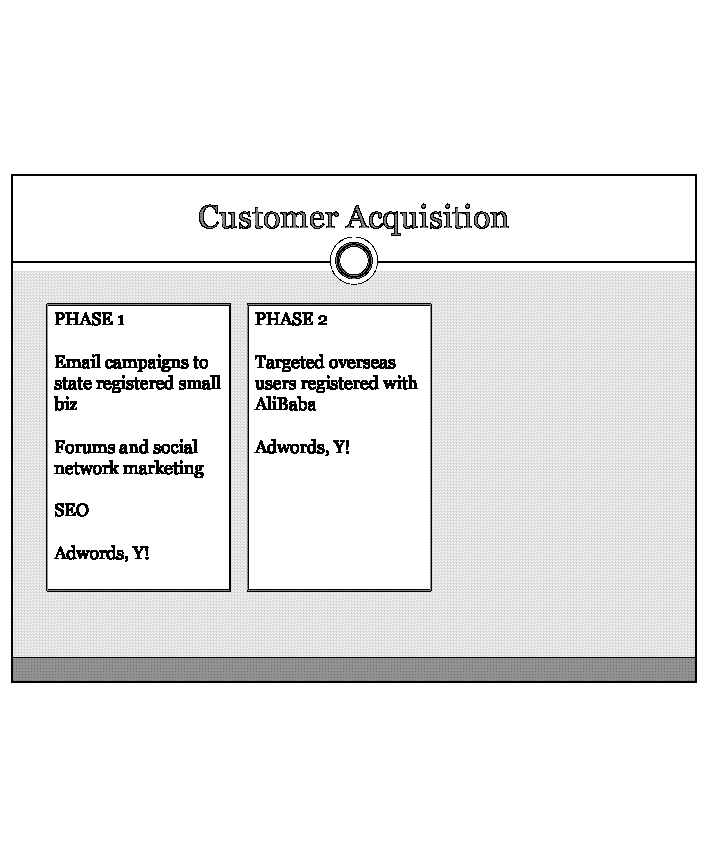 Customer Acquisition

PHASE 1

Email campaigns to state registered small biz

Forums and social network marketing

SEO

Adwords, Y!

PHASE 2

Targeted overseas users registered with AliBaba

Adwords, Y!